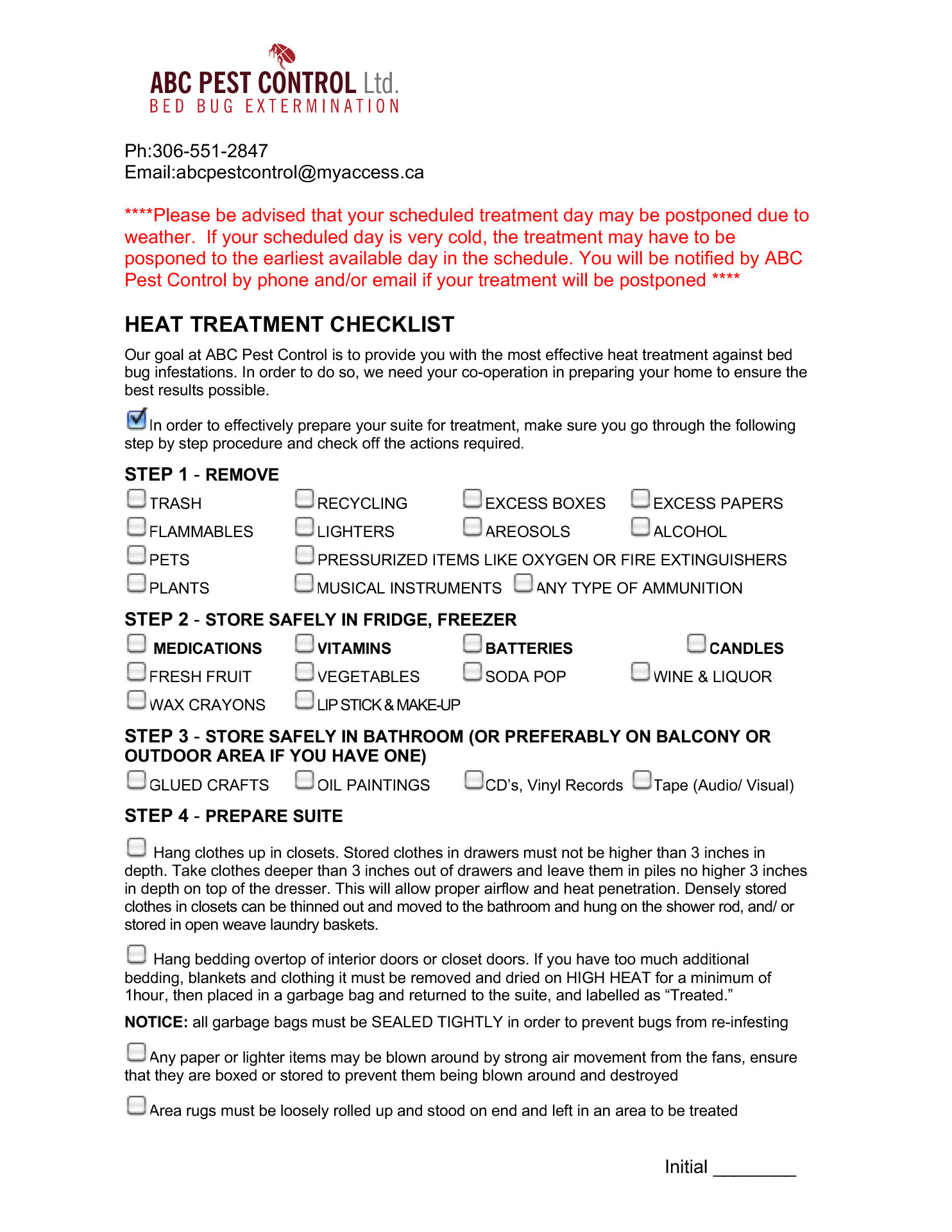 ABC PEST CONTROL Ltd.
BED BUG EXTERMINATION

Ph:306-551-2847
Email:abcpestcontrol@myaccess.ca

****Please be advised that your scheduled treatment day may be postponed due to weather. If your scheduled day is very cold, the treatment may have to be posponed to the earliest available day in the schedule. You will be notified by ABC Pest Control by phone and/or email if your treatment will be postponed ****

HEAT TREATMENT CHECKLIST

Our goal at ABC Pest Control is to provide you with the most effective heat treatment against bed bug infestations. In order to do so, we need your co-operation in preparing your home to ensure the best results possible.

☑ In order to effectively prepare your suite for treatment, make sure you go through the following step by step procedure and check off the actions required.

STEP 1 - REMOVE

☐ TRASH ☐ RECYCLING ☐ EXCESS BOXES ☐ EXCESS PAPERS
☐ FLAMMABLES ☐ LIGHTERS ☐ AREOSOLS ☐ ALCOHOL
☐ PETS ☐ PRESSURIZED ITEMS LIKE OXYGEN OR FIRE EXTINGUISHERS
☐ PLANTS ☐ MUSICAL INSTRUMENTS ☐ ANY TYPE OF AMMUNITION

STEP 2 - STORE SAFELY IN FRIDGE, FREEZER

☐ MEDICATIONS ☐ VITAMINS ☐ BATTERIES ☐ CANDLES
☐ FRESH FRUIT ☐ VEGETABLES ☐ SODA POP ☐ WINE & LIQUOR
☐ WAX CRAYONS ☐ LIP STICK & MAKE-UP

STEP 3 - STORE SAFELY IN BATHROOM (OR PREFERABLY ON BALCONY OR OUTDOOR AREA IF YOU HAVE ONE)

☐ GLUED CRAFTS ☐ OIL PAINTINGS ☐ CD's, Vinyl Records ☐ Tape (Audio/ Visual)

STEP 4 - PREPARE SUITE

☐ Hang clothes up in closets. Stored clothes in drawers must not be higher than 3 inches in depth. Take clothes deeper than 3 inches out of drawers and leave them in piles no higher 3 inches in depth on top of the dresser. This will allow proper airflow and heat penetration. Densely stored clothes in closets can be thinned out and moved to the bathroom and hung on the shower rod, and/ or stored in open weave laundry baskets.

☐ Hang bedding overtop of interior doors or closet doors. If you have too much additional bedding, blankets and clothing it must be removed and dried on HIGH HEAT for a minimum of 1hour, then placed in a garbage bag and returned to the suite, and labelled as "Treated."

NOTICE: all garbage bags must be SEALED TIGHTLY in order to prevent bugs from re-infesting

☐ Any paper or lighter items may be blown around by strong air movement from the fans, ensure that they are boxed or stored to prevent them being blown around and destroyed

☐ Area rugs must be loosely rolled up and stood on end and left in an area to be treated

Initial ____